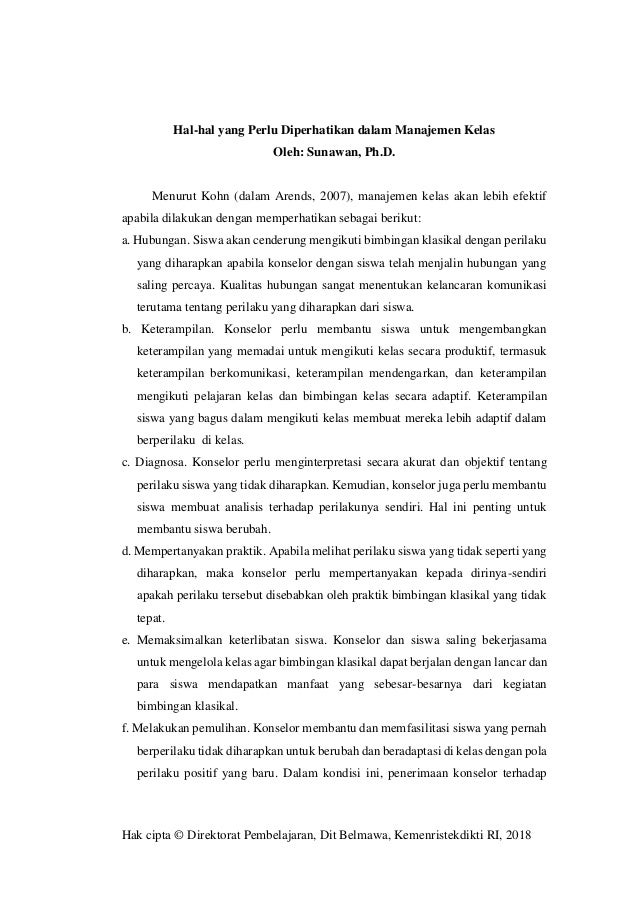 Hal-hal yang Perlu Diperhatikan dalam Manajemen Kelas
Oleh: Sunawan, Ph.D.

Menurut Kohn (dalam Arends, 2007), manajemen kelas akan lebih efektif apabila dilakukan dengan memperhatikan sebagai berikut:

a. Hubungan. Siswa akan cenderung mengikuti bimbingan klasikal dengan perilaku yang diharapkan apabila konselor dengan siswa telah menjalin hubungan yang saling percaya. Kualitas hubungan sangat menentukan kelancaran komunikasi terutama tentang perilaku yang diharapkan dari siswa.

b. Keterampilan. Konselor perlu membantu siswa untuk mengembangkan keterampilan yang memadai untuk mengikuti kelas secara produktif, termasuk keterampilan berkomunikasi, keterampilan mendengarkan, dan keterampilan mengikuti pelajaran kelas dan bimbingan kelas secara adaptif. Keterampilan siswa yang bagus dalam mengikuti kelas membuat mereka lebih adaptif dalam berperilaku di kelas.

c. Diagnosa. Konselor perlu menginterpretasi secara akurat dan objektif tentang perilaku siswa yang tidak diharapkan. Kemudian, konselor juga perlu membantu siswa membuat analisis terhadap perilakunya sendiri. Hal ini penting untuk membantu siswa berubah.

d. Mempertanyakan praktik. Apabila melihat perilaku siswa yang tidak seperti yang diharapkan, maka konselor perlu mempertanyakan kepada dirinya-sendiri apakah perilaku tersebut disebabkan oleh praktik bimbingan klasikal yang tidak tepat.

e. Memaksimalkan keterlibatan siswa. Konselor dan siswa saling bekerjasama untuk mengelola kelas agar bimbingan klasikal dapat berjalan dengan lancar dan para siswa mendapatkan manfaat yang sebesar-besarnya dari kegiatan bimbingan klasikal.

f. Melakukan pemulihan. Konselor membantu dan memfasilitasi siswa yang pernah berperilaku tidak diharapkan untuk berubah dan beradaptasi di kelas dengan pola perilaku positif yang baru. Dalam kondisi ini, penerimaan konselor terhadap

Hak cipta © Direktorat Pembelajaran, Dit Belmawa, Kemenristekdikti RI, 2018